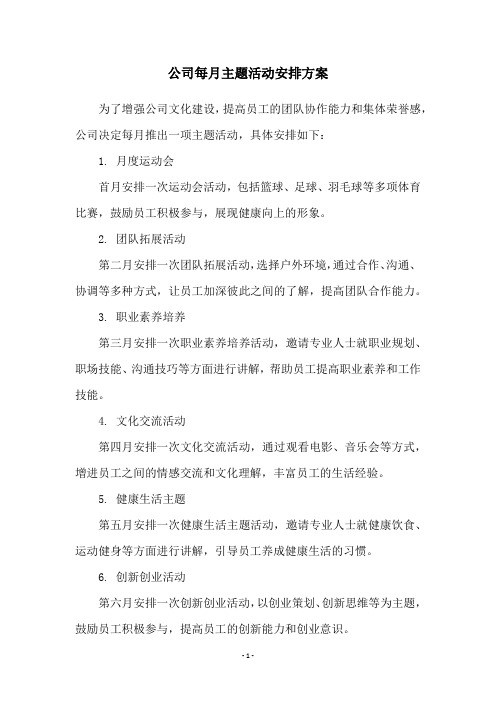 公司每月主题活动安排方案

为了增强公司文化建设，提高员工的团队协作能力和集体荣誉感，公司决定每月推出一项主题活动，具体安排如下：

1. 月度运动会

首月安排一次运动会活动，包括篮球、足球、羽毛球等多项体育比赛，鼓励员工积极参与，展现健康向上的形象。

2. 团队拓展活动

第二月安排一次团队拓展活动，选择户外环境，通过合作、沟通、协调等多种方式，让员工加深彼此之间的了解，提高团队合作能力。

3. 职业素养培养

第三月安排一次职业素养培养活动，邀请专业人士就职业规划、职场技能、沟通技巧等方面进行讲解，帮助员工提高职业素养和工作技能。

4. 文化交流活动

第四月安排一次文化交流活动，通过观看电影、音乐会等方式，增进员工之间的情感交流和文化理解，丰富员工的生活经验。

5. 健康生活主题

第五月安排一次健康生活主题活动，邀请专业人士就健康饮食、运动健身等方面进行讲解，引导员工养成健康生活的习惯。

6. 创新创业活动

第六月安排一次创新创业活动，以创业策划、创新思维等为主题，鼓励员工积极参与，提高员工的创新能力和创业意识。

- 1 -